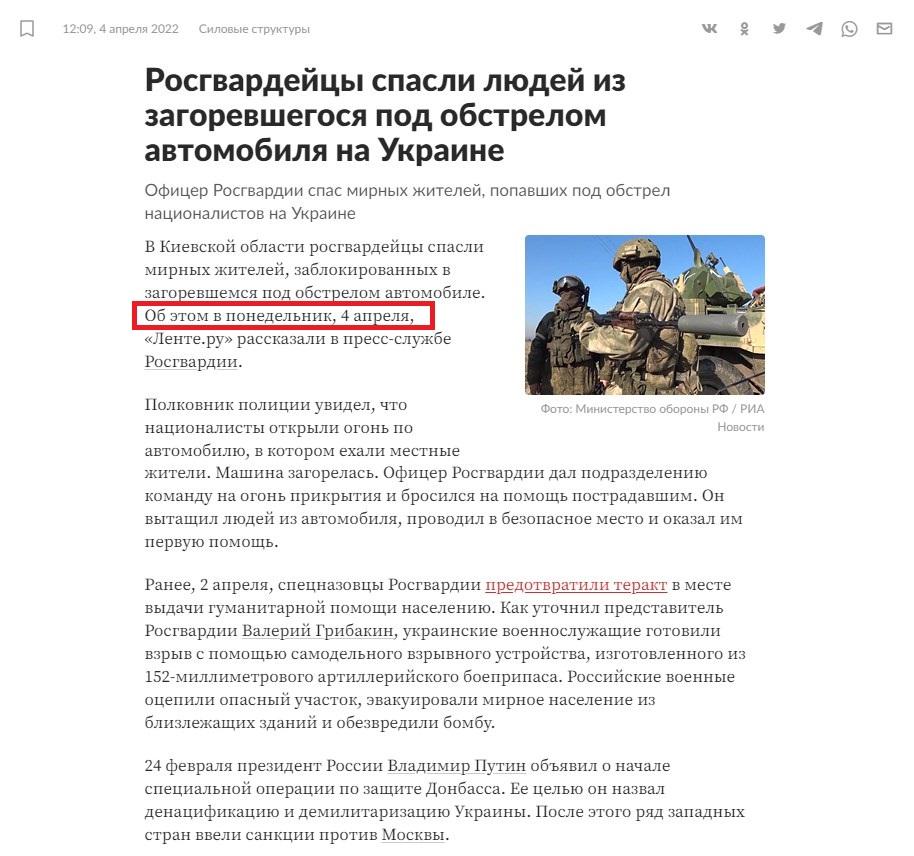 12:09, 4 апреля 2022 Силовые структуры

Росгвардейцы спасли людей из загоревшегося под обстрелом автомобиля на Украине

Офицер Росгвардии спас мирных жителей, попавших под обстрел националистов на Украине

В Киевской области росгвардейцы спасли мирных жителей, заблокированных в загоревшемся под обстрелом автомобиле. Об этом в понедельник, 4 апреля, «Ленте.ру» рассказали в пресс-службе Росгвардии.

Фото: Министерство обороны РФ / РИА Новости

Полковник полиции увидел, что националисты открыли огонь по автомобилю, в котором ехали местные жители. Машина загорелась. Офицер Росгвардии дал подразделению команду на огонь прикрытия и бросился на помощь пострадавшим. Он вытащил людей из автомобиля, проводил в безопасное место и оказал им первую помощь.

Ранее, 2 апреля, спецназовцы Росгвардии предотвратили теракт в месте выдачи гуманитарной помощи населению. Как уточнил представитель Росгвардии Валерий Грибакин, украинские военнослужащие готовили взрыв с помощью самодельного взрывного устройства, изготовленного из 152-миллиметрового артиллерийского боеприпаса. Российские военные оцепили опасный участок, эвакуировали мирное население из близлежащих зданий и обезвредили бомбу.

24 февраля президент России Владимир Путин объявил о начале специальной операции по защите Донбасса. Ее целью он назвал денацификацию и демилитаризацию Украины. После этого ряд западных стран ввели санкции против Москвы.